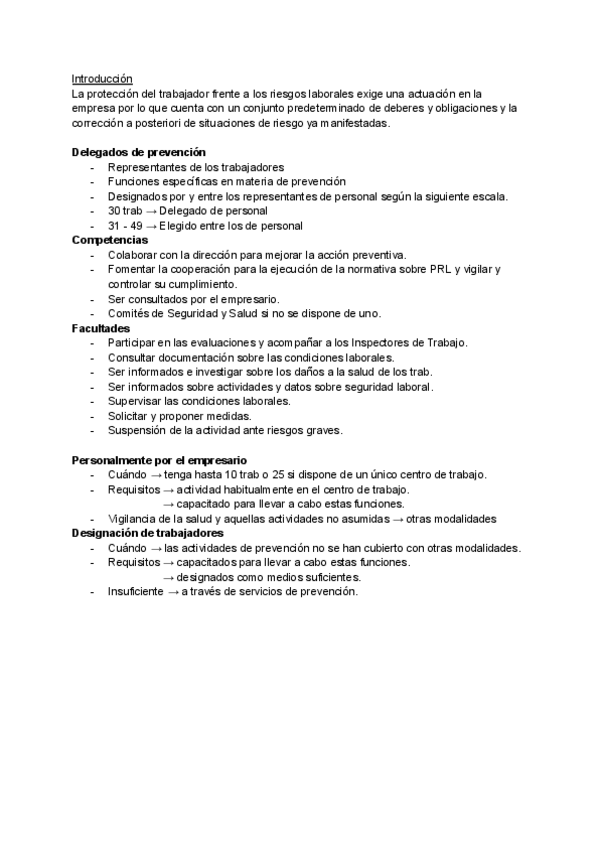 Introducción
La protección del trabajador frente a los riesgos laborales exige una actuación en la empresa por lo que cuenta con un conjunto predeterminado de deberes y obligaciones y la corrección a posteriori de situaciones de riesgo ya manifestadas.

Delegados de prevención
- Representantes de los trabajadores
- Funciones específicas en materia de prevención
- Designados por y entre los representantes de personal según la siguiente escala.
- 30 trab → Delegado de personal
- 31 - 49 → Elegido entre los de personal

Competencias
- Colaborar con la dirección para mejorar la acción preventiva.
- Fomentar la cooperación para la ejecución de la normativa sobre PRL y vigilar y controlar su cumplimiento.
- Ser consultados por el empresario.
- Comités de Seguridad y Salud si no se dispone de uno.

Facultades
- Participar en las evaluaciones y acompañar a los Inspectores de Trabajo.
- Consultar documentación sobre las condiciones laborales.
- Ser informados e investigar sobre los daños a la salud de los trab.
- Ser informados sobre actividades y datos sobre seguridad laboral.
- Supervisar las condiciones laborales.
- Solicitar y proponer medidas.
- Suspensión de la actividad ante riesgos graves.

Personalmente por el empresario
- Cuándo → tenga hasta 10 trab o 25 si dispone de un único centro de trabajo.
- Requisitos → actividad habitualmente en el centro de trabajo.
→ capacitado para llevar a cabo estas funciones.
- Vigilancia de la salud y aquellas actividades no asumidas → otras modalidades

Designación de trabajadores
- Cuándo → las actividades de prevención no se han cubierto con otras modalidades.
- Requisitos → capacitados para llevar a cabo estas funciones.
→ designados como medios suficientes.
- Insuficiente → a través de servicios de prevención.